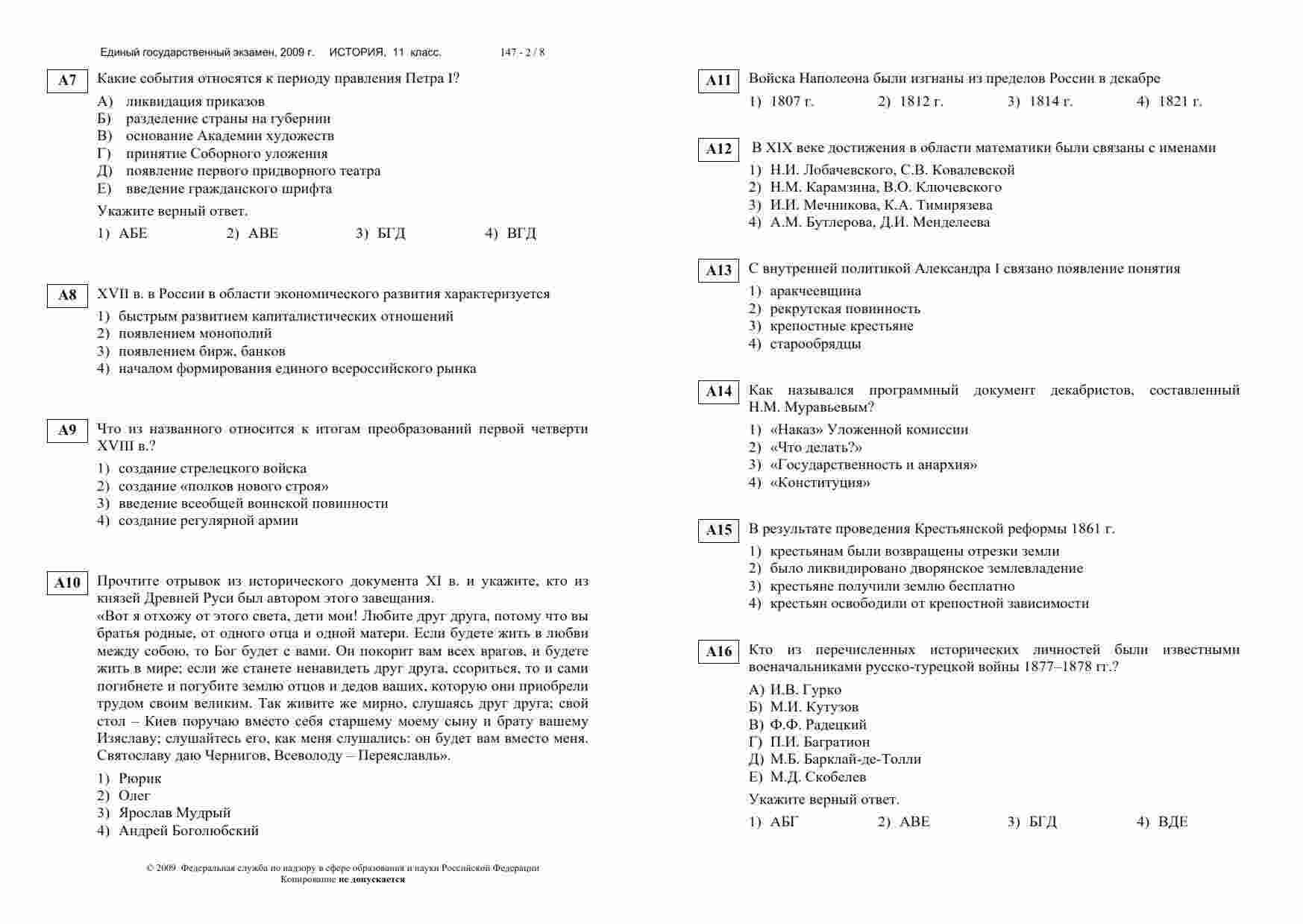 Единый государственный экзамен, 2009 г. ИСТОРИЯ, 11 класс. 147 - 2 / 8

A7 Какие события относятся к периоду правления Петра I?

А) ликвидация приказов
Б) разделение страны на губернии
В) основание Академии художеств
Г) принятие Соборного уложения
Д) появление первого придворного театра
Е) введение гражданского шрифта

Укажите верный ответ.

1) АБЕ 2) АВЕ 3) БГД 4) ВГД

A8 XVII в. в России в области экономического развития характеризуется

1) быстрым развитием капиталистических отношений
2) появлением монополий
3) появлением бирж, банков
4) началом формирования единого всероссийского рынка

A9 Что из названного относится к итогам преобразований первой четверти XVIII в.?

1) создание стрелецкого войска
2) создание «полков нового строя»
3) введение всеобщей воинской повинности
4) создание регулярной армии

A10 Прочтите отрывок из исторического документа XI в. и укажите, кто из князей Древней Руси был автором этого завещания.
«Вот я отхожу от этого света, дети мои! Любите друг друга, потому что вы братья родные, от одного отца и одной матери. Если будете жить в любви между собою, то Бог будет с вами. Он покорит вам всех врагов, и будете жить в мире; если же станете ненавидеть друг друга, ссориться, то и сами погибнете и погубите землю отцов и дедов ваших, которую они приобрели трудом своим великим. Так живите же мирно, слушаясь друг друга; свой стол – Киев поручаю вместо себя старшему моему сыну и брату вашему Изяславу; слушайтесь его, как меня слушались: он будет вам вместо меня. Святославу даю Чернигов, Всеволоду – Переяславль».

1) Рюрик
2) Олег
3) Ярослав Мудрый
4) Андрей Боголюбский

© 2009 Федеральная служба по надзору в сфере образования и науки Российской Федерации
Копирование не допускается

A11 Войска Наполеона были изгнаны из пределов России в декабре

1) 1807 г. 2) 1812 г. 3) 1814 г. 4) 1821 г.

A12 В XIX веке достижения в области математики были связаны с именами

1) Н.И. Лобачевского, С.В. Ковалевской
2) Н.М. Карамзина, В.О. Ключевского
3) И.И. Мечникова, К.А. Тимирязева
4) А.М. Бутлерова, Д.И. Менделеева

A13 С внутренней политикой Александра I связано появление понятия

1) аракчеевщина
2) рекрутская повинность
3) крепостные крестьяне
4) старообрядцы

A14 Как назывался программный документ декабристов, составленный Н.М. Муравьевым?

1) «Наказ» Уложенной комиссии
2) «Что делать?»
3) «Государственность и анархия»
4) «Конституция»

A15 В результате проведения Крестьянской реформы 1861 г.

1) крестьянам были возвращены отрезки земли
2) было ликвидировано дворянское землевладение
3) крестьяне получили землю бесплатно
4) крестьян освободили от крепостной зависимости

A16 Кто из перечисленных исторических личностей были известными военачальниками русско-турецкой войны 1877–1878 гг.?

А) И.В. Гурко
Б) М.И. Кутузов
В) Ф.Ф. Радецкий
Г) П.И. Багратион
Д) М.Б. Барклай-де-Толли
Е) М.Д. Скобелев

Укажите верный ответ.

1) АБГ 2) АВЕ 3) БГД 4) ВДЕ